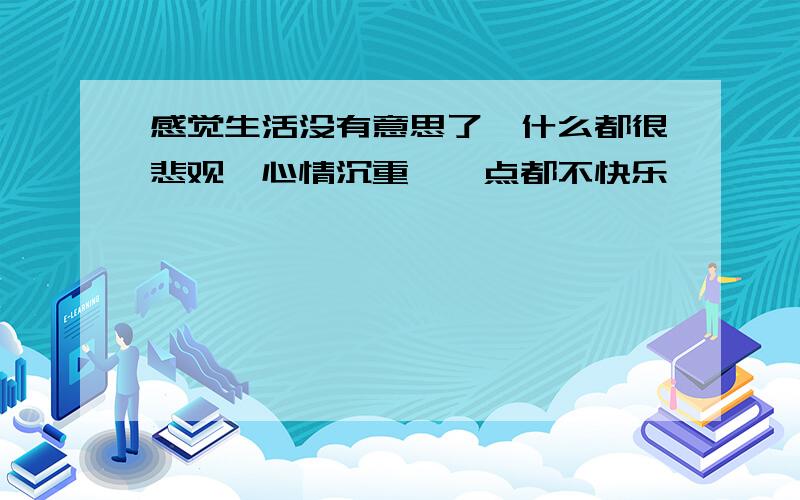 感觉生活没有意思了，什么都很悲观，心情沉重，一点都不快乐

E-LEARNING